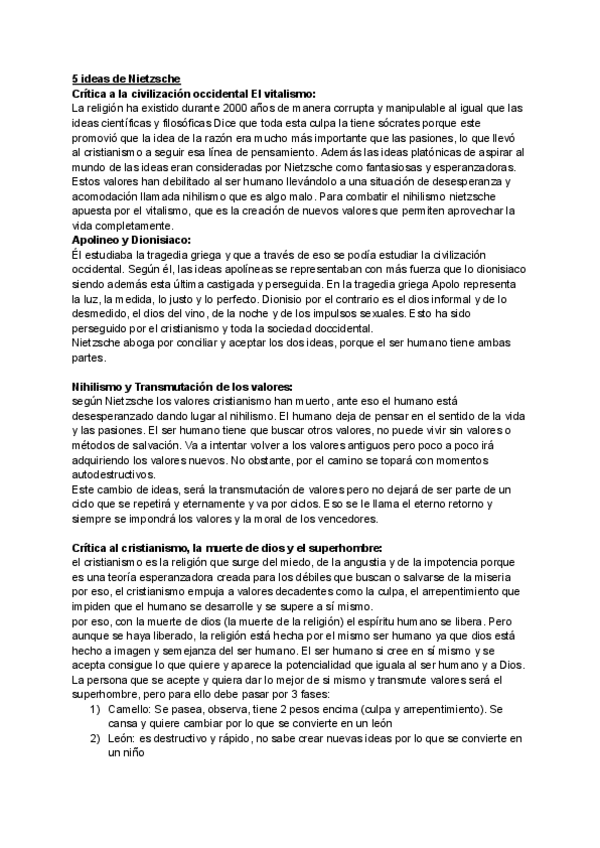 5 ideas de Nietzsche
Crítica a la civilización occidental El vitalismo:
La religión ha existido durante 2000 años de manera corrupta y manipulable al igual que las ideas científicas y filosóficas Dice que toda esta culpa la tiene sócrates porque este promovió que la idea de la razón era mucho más importante que las pasiones, lo que llevó al cristianismo a seguir esa línea de pensamiento. Además las ideas platónicas de aspirar al mundo de las ideas eran consideradas por Nietzsche como fantasiosas y esperanzadoras. Estos valores han debilitado al ser humano llevándolo a una situación de desesperanza y acomodación llamada nihilismo que es algo malo. Para combatir el nihilismo nietzsche apuesta por el vitalismo, que es la creación de nuevos valores que permiten aprovechar la vida completamente.
Apolineo y Dionisiaco:
Él estudiaba la tragedia griega y que a través de eso se podía estudiar la civilización occidental. Según él, las ideas apolíneas se representaban con más fuerza que lo dionisiaco siendo además esta última castigada y perseguida. En la tragedia griega Apolo representa la luz, la medida, lo justo y lo perfecto. Dionisio por el contrario es el dios informal y de lo desmedido, el dios del vino, de la noche y de los impulsos sexuales. Esto ha sido perseguido por el cristianismo y toda la sociedad doccidental.
Nietzsche aboga por conciliar y aceptar los dos ideas, porque el ser humano tiene ambas partes.

Nihilismo y Transmutación de los valores:
según Nietzsche los valores cristianismo han muerto, ante eso el humano está desesperanzado dando lugar al nihilismo. El humano deja de pensar en el sentido de la vida y las pasiones. El ser humano tiene que buscar otros valores, no puede vivir sin valores o métodos de salvación. Va a intentar volver a los valores antiguos pero poco a poco irá adquiriendo los valores nuevos. No obstante, por el camino se topará con momentos autodestructivos.
Este cambio de ideas, será la transmutación de valores pero no dejará de ser parte de un ciclo que se repetirá y eternamente y va por ciclos. Eso se le llama el eterno retorno y siempre se impondrá los valores y la moral de los vencedores.

Crítica al cristianismo, la muerte de dios y el superhombre:
el cristianismo es la religión que surge del miedo, de la angustia y de la impotencia porque es una teoría esperanzadora creada para los débiles que buscan o salvarse de la miseria por eso, el cristianismo empuja a valores decadentes como la culpa, el arrepentimiento que impiden que el humano se desarrolle y se supere a sí mismo.
por eso, con la muerte de dios (la muerte de la religión) el espíritu humano se libera. Pero aunque se haya liberado, la religión está hecha por el mismo ser humano ya que dios está hecho a imagen y semejanza del ser humano. El ser humano si cree en sí mismo y se acepta consigue lo que quiere y aparece la potencialidad que iguala al ser humano y a Dios. La persona que se acepte y quiera dar lo mejor de si mismo y transmute valores será el superhombre, pero para ello debe pasar por 3 fases:
1) Camello: Se pasea, observa, tiene 2 pesos encima (culpa y arrepentimiento). Se cansa y quiere cambiar por lo que se convierte en un león
2) León: es destructivo y rápido, no sabe crear nuevas ideas por lo que se convierte en un niño